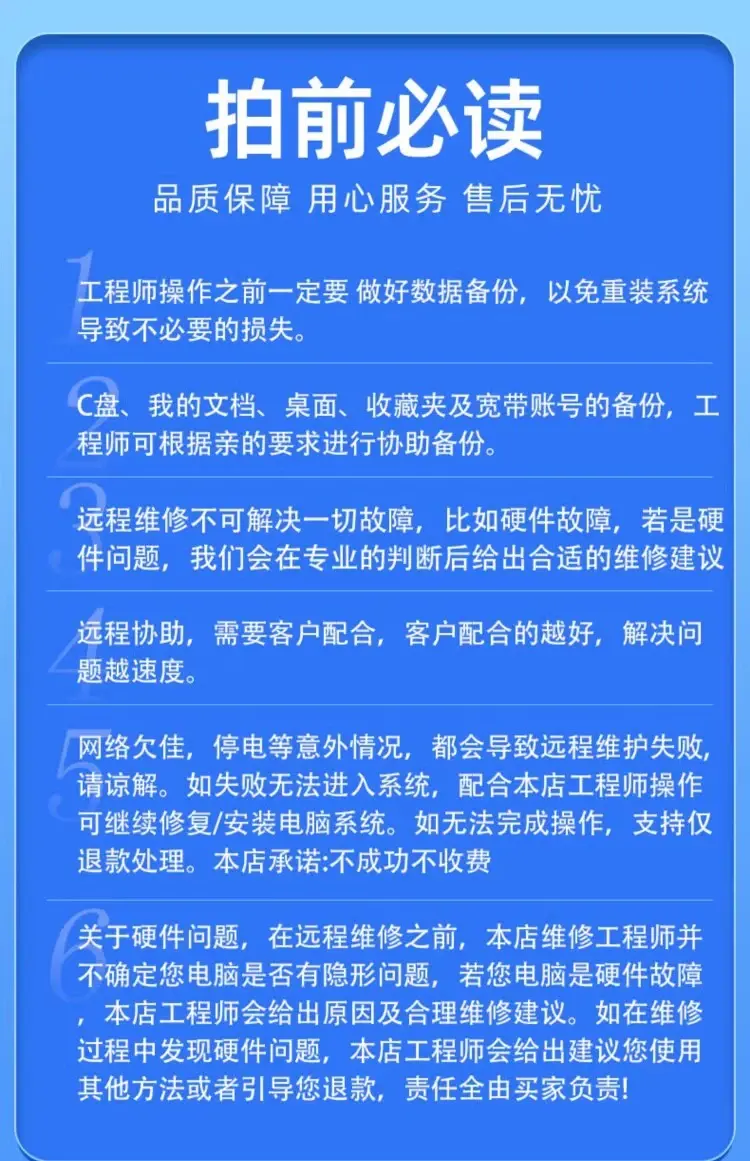 拍前必读

品质保障 用心服务 售后无忧

1 工程师操作之前一定要 做好数据备份，以免重装系统导致不必要的损失。

2 C盘、我的文档、桌面、收藏夹及宽带账号的备份，工程师可根据亲的要求进行协助备份。

3 远程维修不可解决一切故障，比如硬件故障，若是硬件问题，我们会在专业的判断后给出合适的维修建议

4 远程协助，需要客户配合，客户配合的越好，解决问题越速度。

5 网络欠佳，停电等意外情况，都会导致远程维护失败，请谅解。如失败无法进入系统，配合本店工程师操作可继续修复/安装电脑系统。如无法完成操作，支持仅退款处理。本店承诺:不成功不收费

6 关于硬件问题，在远程维修之前，本店维修工程师并不确定您电脑是否有隐形问题，若您电脑是硬件故障，本店工程师会给出原因及合理维修建议。如在维修过程中发现硬件问题，本店工程师会给出建议您使用其他方法或者引导您退款，责任全由买家负责!